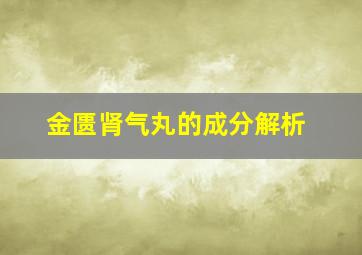 金匮肾气丸的成分解析